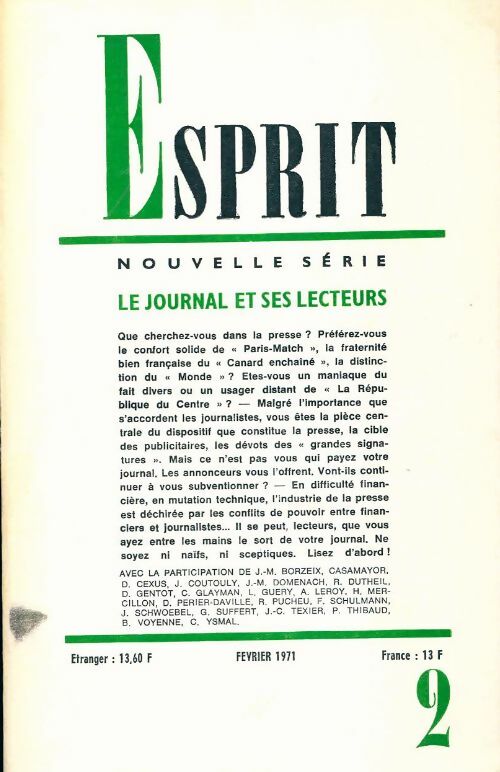 ESPRIT

NOUVELLE SÉRIE

LE JOURNAL ET SES LECTEURS

Que cherchez-vous dans la presse ? Préférez-vous le confort solide de « Paris-Match », la fraternité bien française du « Canard enchaîné », la distinction du « Monde » ? Etes-vous un maniaque du fait divers ou un usager distant de « La République du Centre » ? — Malgré l'importance que s'accordent les journalistes, vous êtes la pièce centrale du dispositif que constitue la presse, la cible des publicitaires, les dévots des « grandes signatures ». Mais ce n'est pas vous qui payez votre journal. Les annonceurs vous l'offrent. Vont-ils continuer à vous subventionner ? — En difficulté financière, en mutation technique, l'industrie de la presse est déchirée par les conflits de pouvoir entre financiers et journalistes... Il se peut, lecteurs, que vous ayez entre les mains le sort de votre journal. Ne soyez ni naïfs, ni sceptiques. Lisez d'abord !

AVEC LA PARTICIPATION DE J.-M. BORZEIX, CASAMAYOR, D. CEXUS, J. COUTOULY, J.-M. DOMENACH, R. DUTHEIL, D. GENTOT, C. GLAYMAN, L. GUERY, A. LEROY, H. MERCILLON, D. PERIER-DAVILLE, R. PUCHEU, F. SCHULMANN, J. SCHWOEBEL, G. SUFFERT, J.-C. TEXIER, P. THIBAUD, B. VOYENNE, C. YSMAL.

Etranger : 13,60 F

FEVRIER 1971

France : 13 F

2